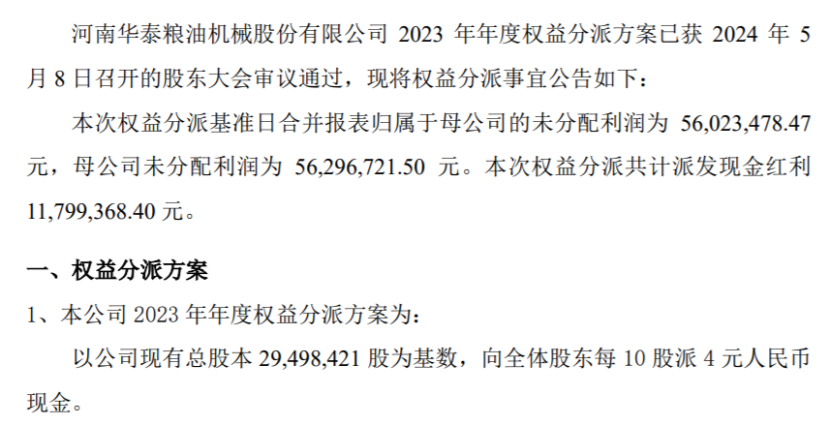 河南华泰粮油机械股份有限公司 2023 年年度权益分派方案已获 2024 年 5 月 8 日召开的股东大会审议通过，现将权益分派事宜公告如下：

本次权益分派基准日合并报表归属于母公司的未分配利润为 56,023,478.47 元，母公司未分配利润为 56,296,721.50 元。本次权益分派共计派发现金红利 11,799,368.40 元。

一、权益分派方案

1、本公司 2023 年年度权益分派方案为：

以公司现有总股本 29,498,421 股为基数，向全体股东每 10 股派 4 元人民币现金。